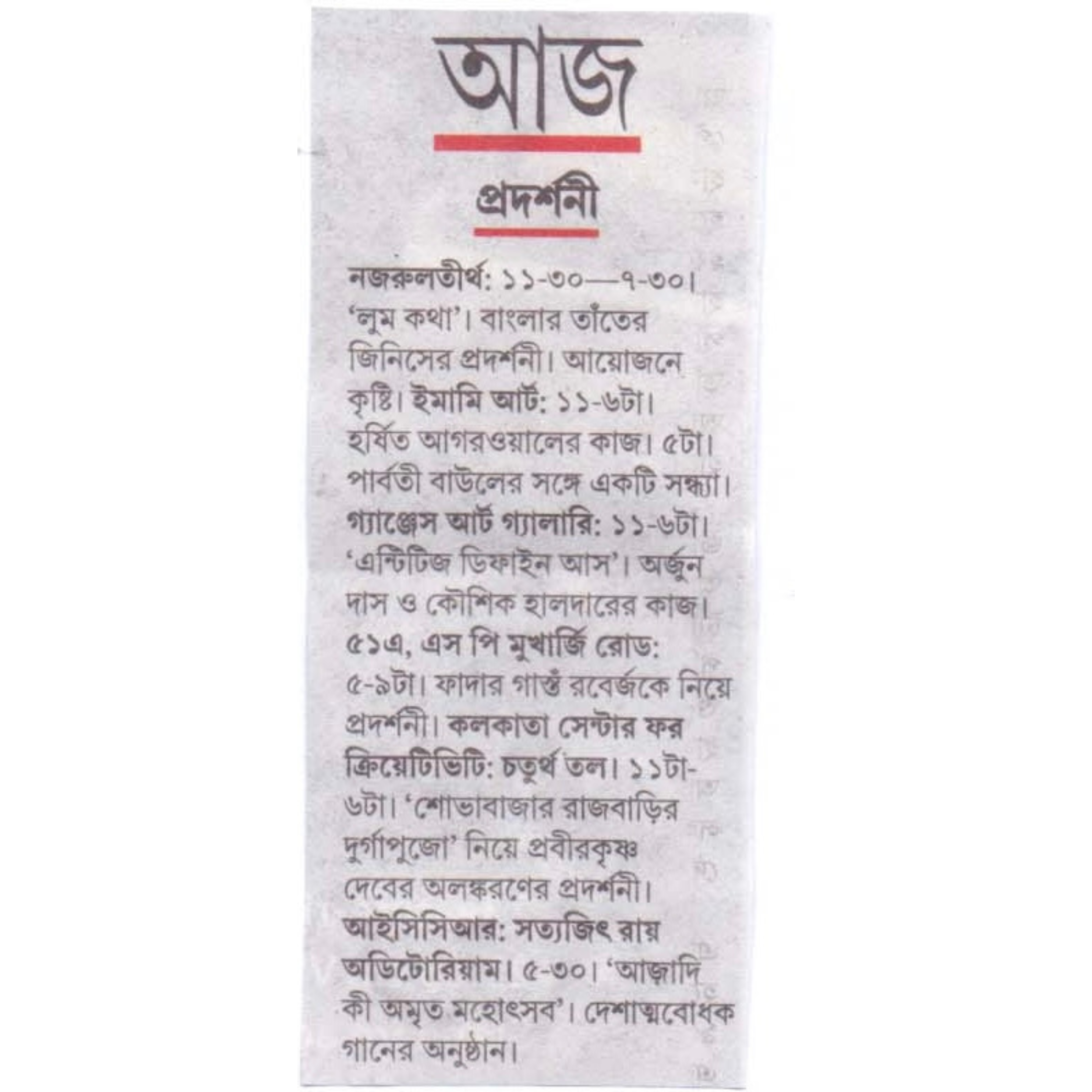 আজ

প্রদর্শনী

নজরুলতীর্থ: ১১-৩০—৭-৩০। 'লুম কথা'। বাংলার তাঁতের জিনিসের প্রদর্শনী। আয়োজনে কৃষ্টি। ইমামি আর্ট: ১১-৬টা। হর্ষিত আগরওয়ালের কাজ। ৫টা। পার্বতী বাউলের সঙ্গে একটি সন্ধ্যা। গ্যাঞ্জেস আর্ট গ্যালারি: ১১-৬টা। 'এন্টিটিজ ডিফাইন আস'। অর্জুন দাস ও কৌশিক হালদারের কাজ। ৫১এ, এস পি মুখার্জি রোড: ৫-৯টা। ফাদার গাস্তঁ রবের্জকে নিয়ে প্রদর্শনী। কলকাতা সেন্টার ফর ক্রিয়েটিভিটি: চতুর্থ তল। ১১টা-৬টা। 'শোভাবাজার রাজবাড়ির দুর্গাপুজো' নিয়ে প্রবীরকৃষ্ণ দেবের অলঙ্করণের প্রদর্শনী। আইসিসিআর: সত্যজিৎ রায় অডিটোরিয়াম। ৫-৩০। 'আজ়াদি কী অমৃত মহোৎসব'। দেশাত্মবোধক গানের অনুষ্ঠান।